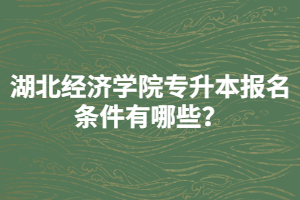 湖北经济学院专升本报名条件有哪些？